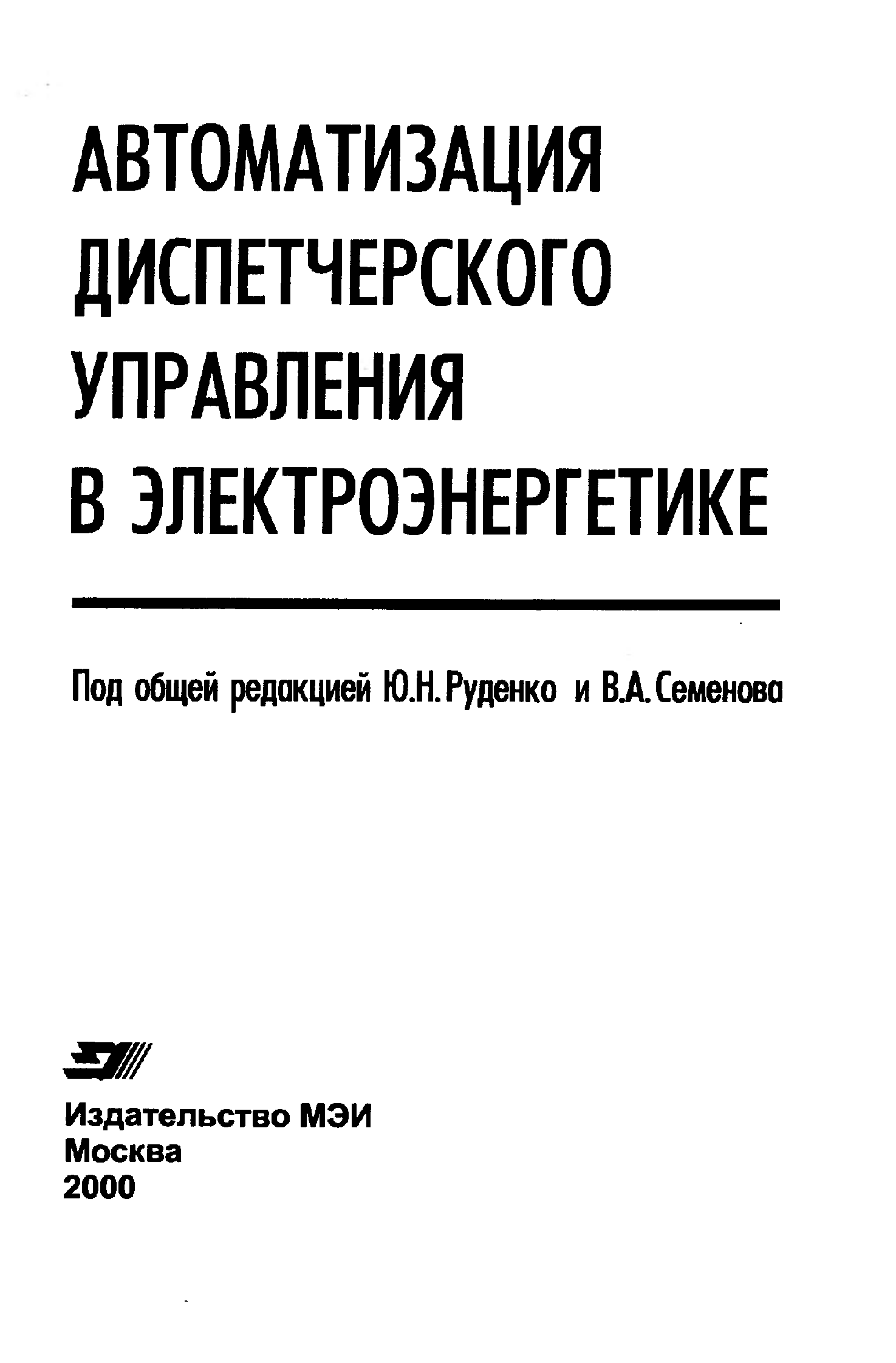 АВТОМАТИЗАЦИЯ
ДИСПЕТЧЕРСКОГО
УПРАВЛЕНИЯ
В ЭЛЕКТРОЭНЕРГЕТИКЕ

Под общей редакцией Ю.Н. Руденко и В.А. Семенова

Издательство МЭИ
Москва
2000